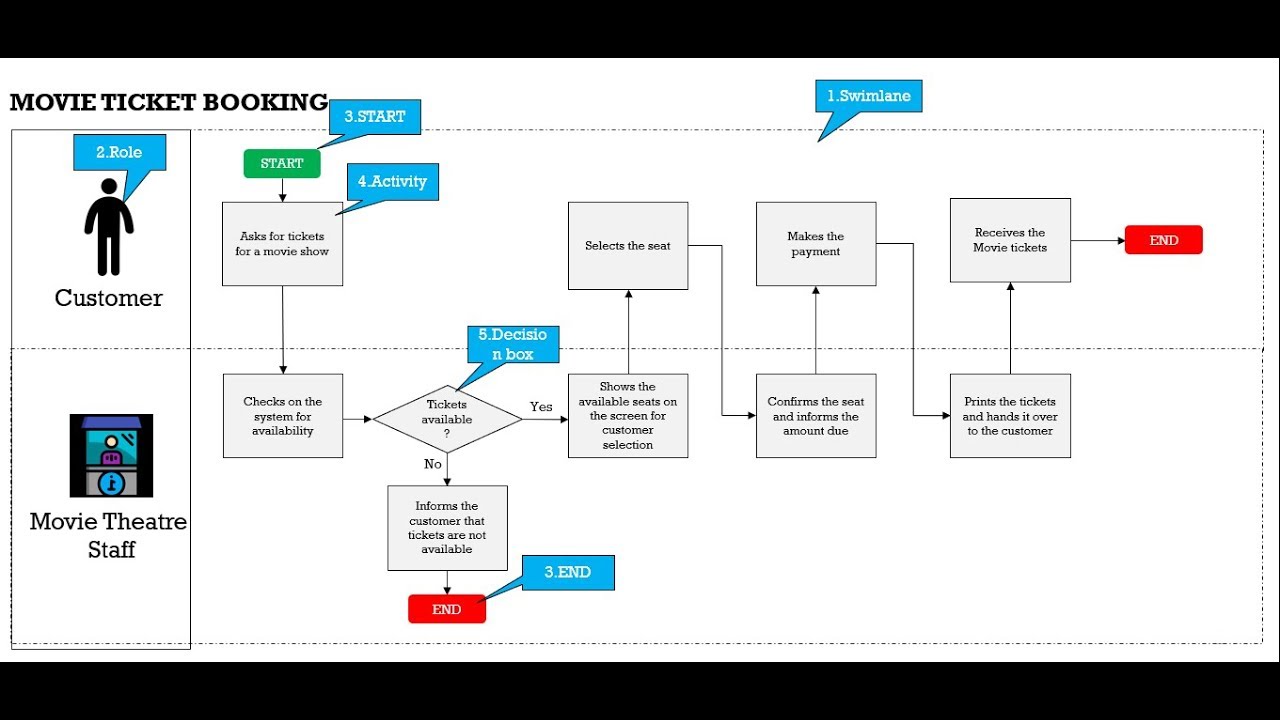 MOVIE TICKET BOOKING

1.Swimlane

2.Role

3.START

START

4.Activity

Customer

Asks for tickets for a movie show

Selects the seat

Makes the payment

Receives the Movie tickets

END

5.Decision box

Movie Theatre Staff

Checks on the system for availability

Tickets available ?

Yes

No

Shows the available seats on the screen for customer selection

Confirms the seat and informs the amount due

Prints the tickets and hands it over to the customer

Informs the customer that tickets are not available

3.END

END